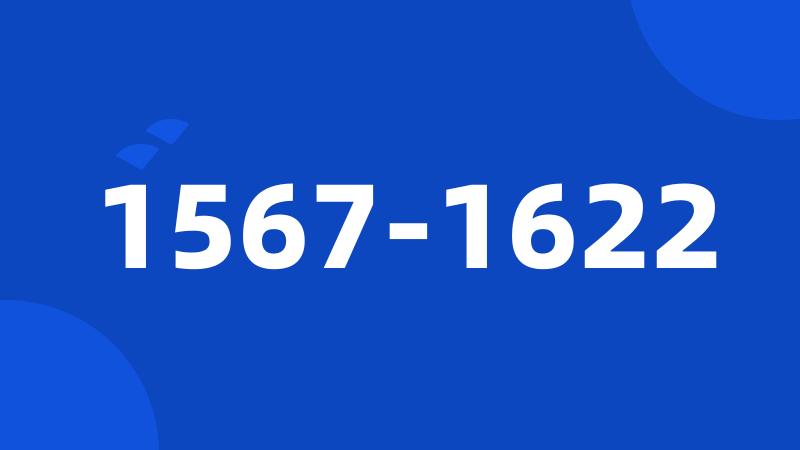 1567-1622